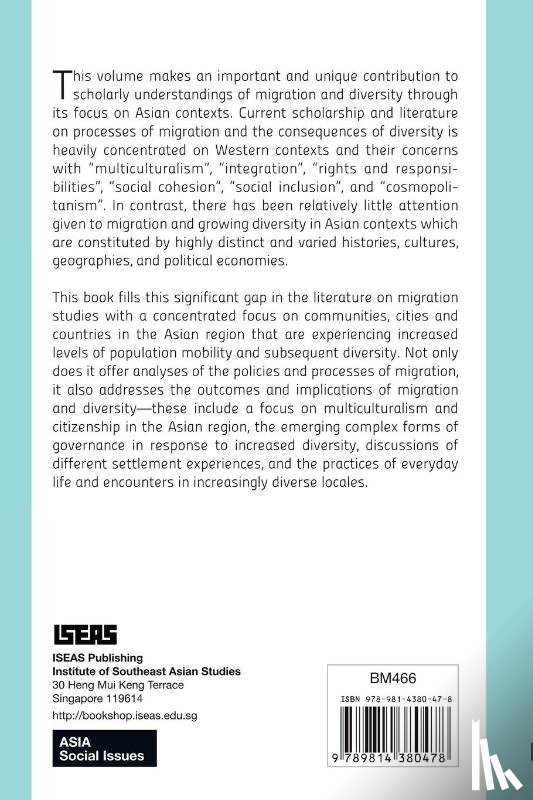 This volume makes an important and unique contribution to scholarly understandings of migration and diversity through its focus on Asian contexts. Current scholarship and literature on processes of migration and the consequences of diversity is heavily concentrated on Western contexts and their concerns with "multiculturalism", "integration", "rights and responsibilities", "social cohesion", "social inclusion", and "cosmopolitanism". In contrast, there has been relatively little attention given to migration and growing diversity in Asian contexts which are constituted by highly distinct and varied histories, cultures, geographies, and political economies.

This book fills this significant gap in the literature on migration studies with a concentrated focus on communities, cities and countries in the Asian region that are experiencing increased levels of population mobility and subsequent diversity. Not only does it offer analyses of the policies and processes of migration, it also addresses the outcomes and implications of migration and diversity—these include a focus on multiculturalism and citizenship in the Asian region, the emerging complex forms of governance in response to increased diversity, discussions of different settlement experiences, and the practices of everyday life and encounters in increasingly diverse locales.

ISEAS

ISEAS Publishing
Institute of Southeast Asian Studies
30 Heng Mui Keng Terrace
Singapore 119614
http://bookshop.iseas.edu.sg

ASIA
Social Issues

BM466

ISBN 978-981-4380-47-8

9 789814 380478